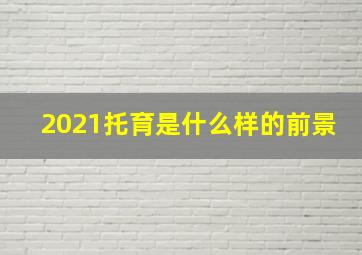 2021托育是什么样的前景